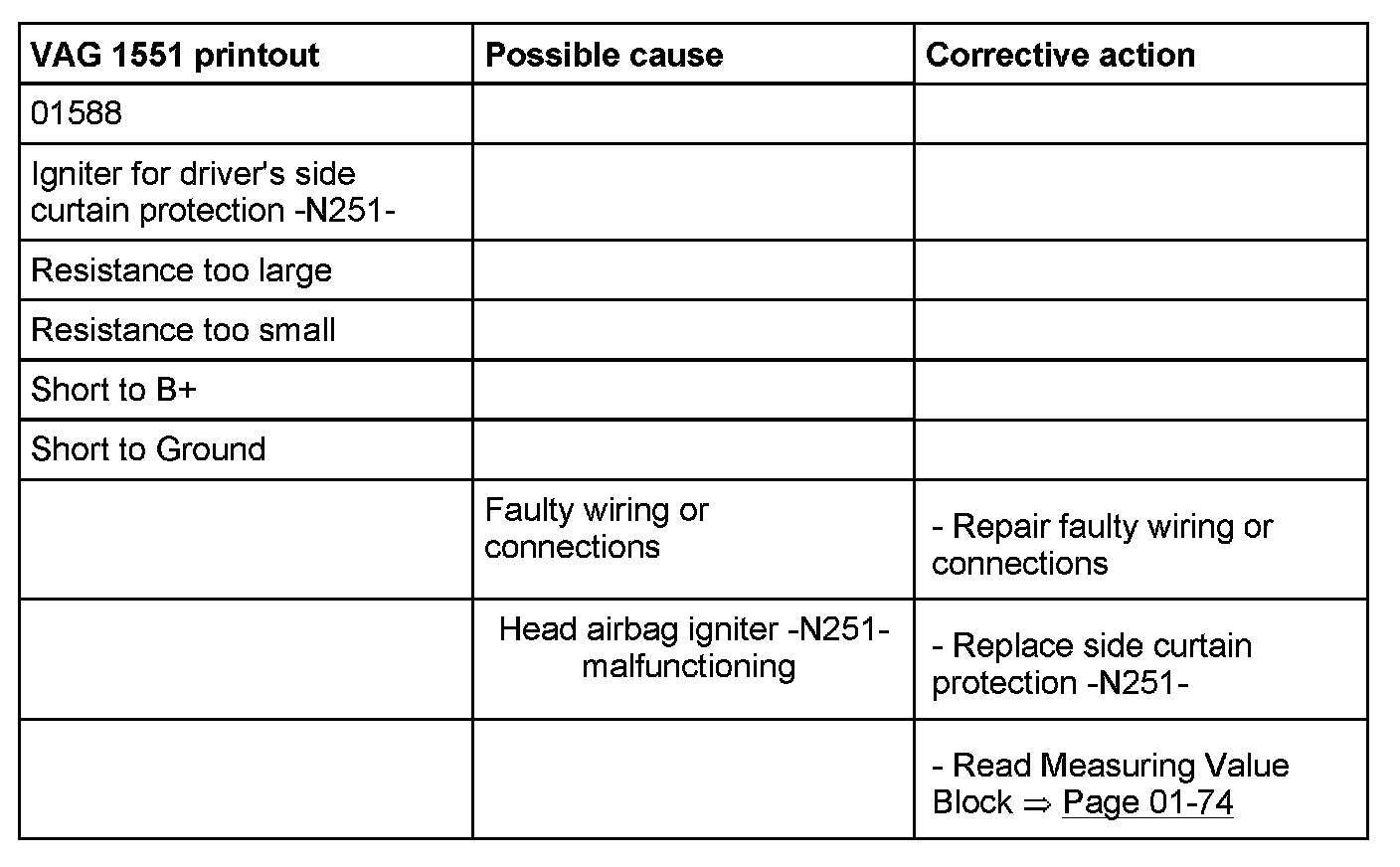 | VAG 1551 printout | Possible cause | Corrective action |
|---|---|---|
| 01588 | | |
| Igniter for driver's side curtain protection -N251- | | |
| Resistance too large | | |
| Resistance too small | | |
| Short to B+ | | |
| Short to Ground | | |
| | Faulty wiring or connections | - Repair faulty wiring or connections |
| | Head airbag igniter -N251- malfunctioning | - Replace side curtain protection -N251- |
| | | - Read Measuring Value Block ⇒ Page 01-74 |